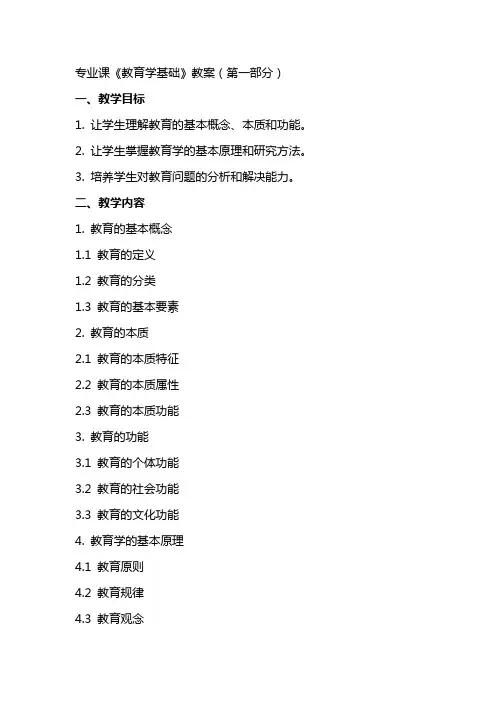 专业课《教育学基础》教案（第一部分）

一、教学目标

1. 让学生理解教育的基本概念、本质和功能。

2. 让学生掌握教育学的基本原理和研究方法。

3. 培养学生对教育问题的分析和解决能力。

二、教学内容

1. 教育的基本概念

1.1 教育的定义

1.2 教育的分类

1.3 教育的基本要素

2. 教育的本质

2.1 教育的本质特征

2.2 教育的本质属性

2.3 教育的本质功能

3. 教育的功能

3.1 教育的个体功能

3.2 教育的社会功能

3.3 教育的文化功能

4. 教育学的基本原理

4.1 教育原则

4.2 教育规律

4.3 教育观念